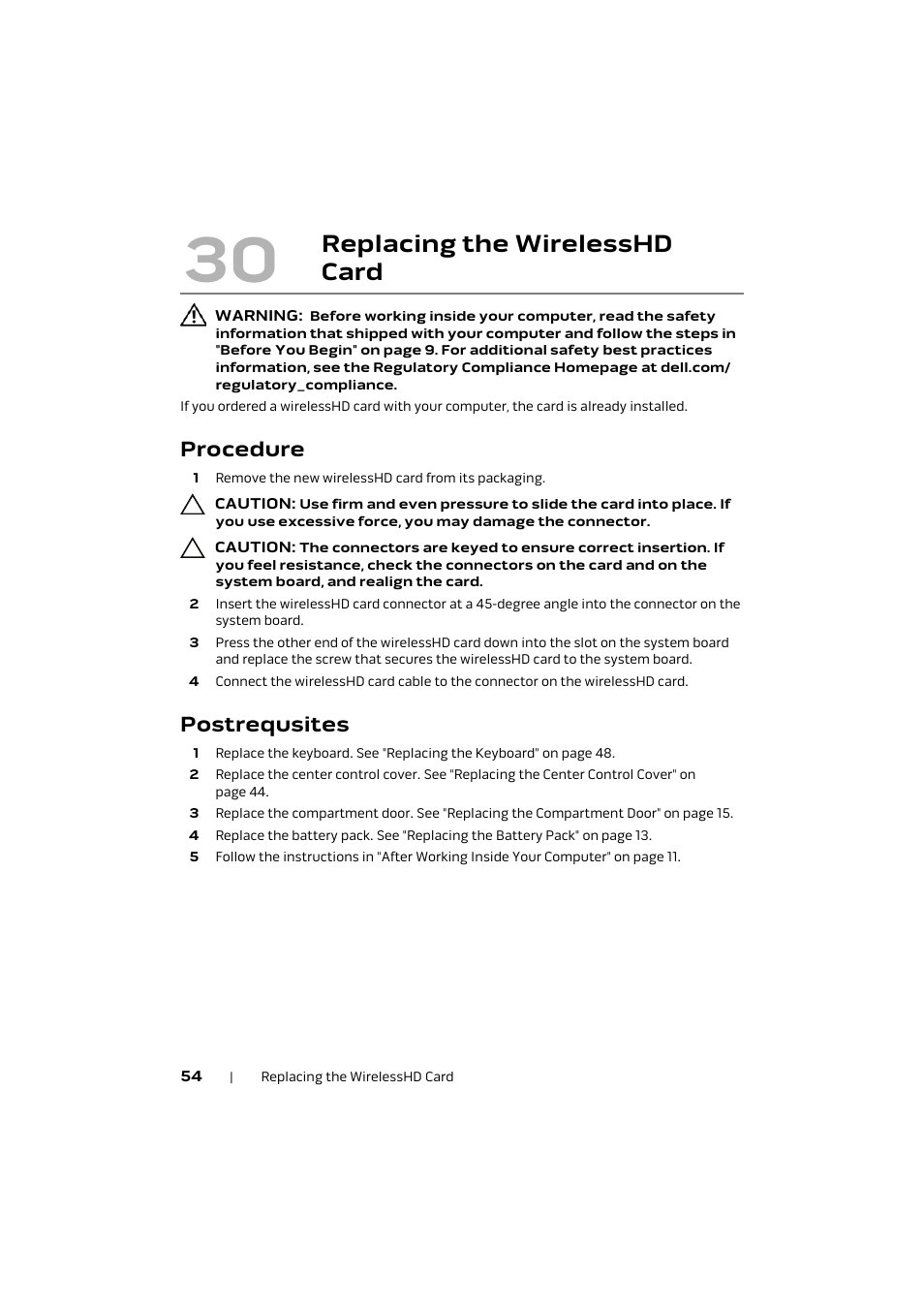 30 Replacing the WirelessHD Card

WARNING: Before working inside your computer, read the safety information that shipped with your computer and follow the steps in "Before You Begin" on page 9. For additional safety best practices information, see the Regulatory Compliance Homepage at dell.com/regulatory_compliance.

If you ordered a wirelessHD card with your computer, the card is already installed.

Procedure

1 Remove the new wirelessHD card from its packaging.

CAUTION: Use firm and even pressure to slide the card into place. If you use excessive force, you may damage the connector.

CAUTION: The connectors are keyed to ensure correct insertion. If you feel resistance, check the connectors on the card and on the system board, and realign the card.

2 Insert the wirelessHD card connector at a 45-degree angle into the connector on the system board.

3 Press the other end of the wirelessHD card down into the slot on the system board and replace the screw that secures the wirelessHD card to the system board.

4 Connect the wirelessHD card cable to the connector on the wirelessHD card.

Postrequsites

1 Replace the keyboard. See "Replacing the Keyboard" on page 48.

2 Replace the center control cover. See "Replacing the Center Control Cover" on page 44.

3 Replace the compartment door. See "Replacing the Compartment Door" on page 15.

4 Replace the battery pack. See "Replacing the Battery Pack" on page 13.

5 Follow the instructions in "After Working Inside Your Computer" on page 11.

54 | Replacing the WirelessHD Card